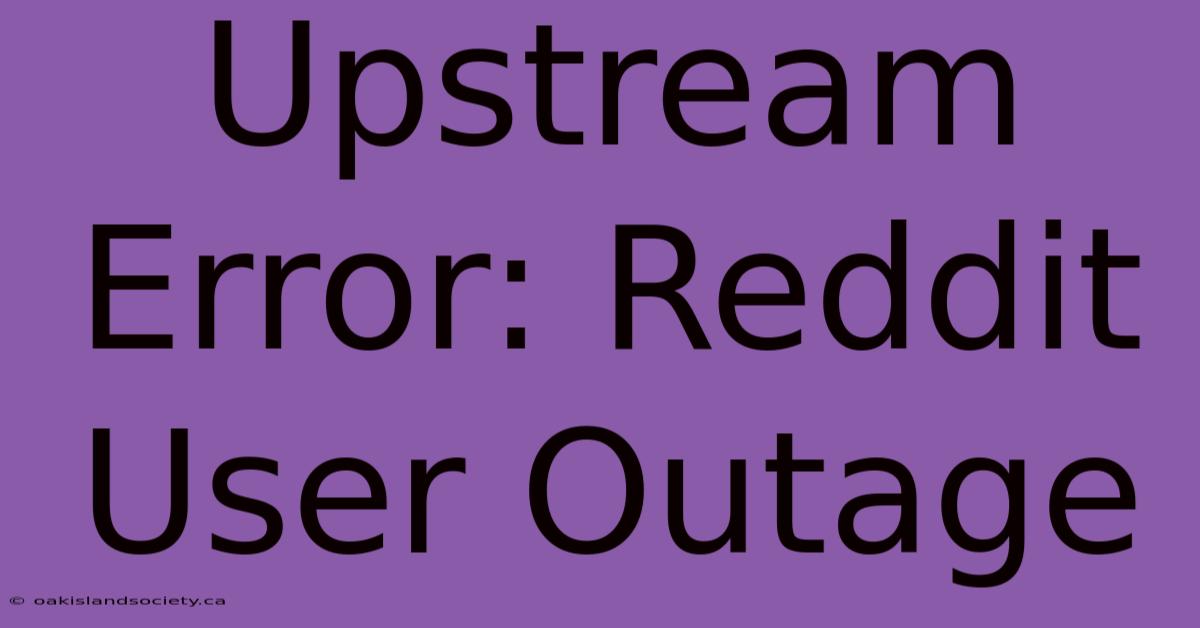 Upstream Error: Reddit User Outage

© oakislandsociety.ca